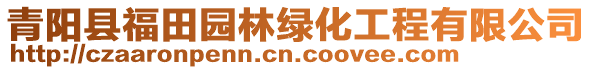 青阳县福田园林绿化工程有限公司
http://czaaronpenn.cn.coovee.com